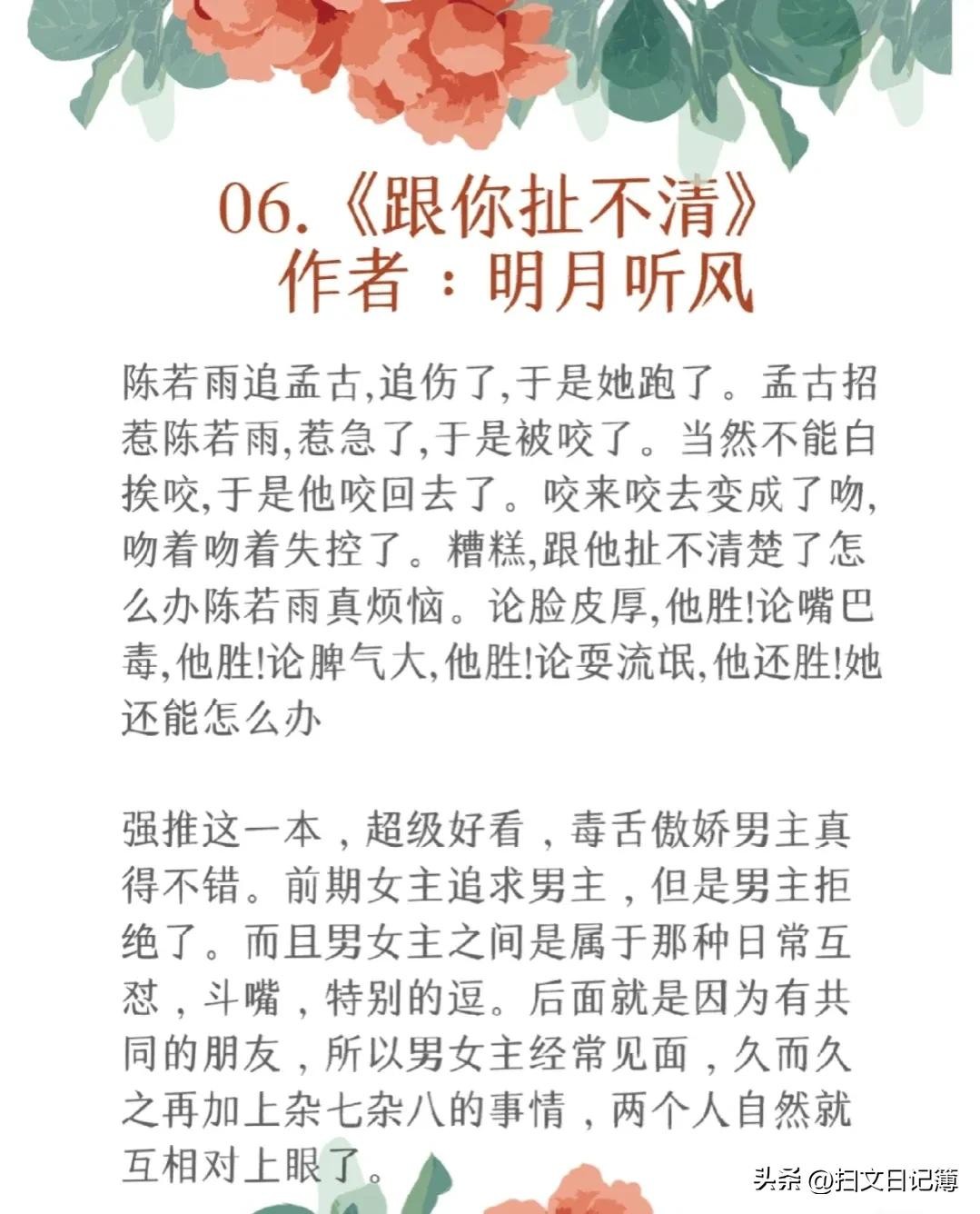 06.《跟你扯不清》
作者：明月听风

陈若雨追孟古,追伤了,于是她跑了。孟古招惹陈若雨,惹急了,于是被咬了。当然不能白挨咬,于是他咬回去了。咬来咬去变成了吻,吻着吻着失控了。糟糕,跟他扯不清楚了怎么办陈若雨真烦恼。论脸皮厚,他胜!论嘴巴毒,他胜!论脾气大,他胜!论耍流氓,他还胜!她还能怎么办

强推这一本，超级好看，毒舌傲娇男主真得不错。前期女主追求男主，但是男主拒绝了。而且男女主之间是属于那种日常互怼，斗嘴，特别的逗。后面就是因为有共同的朋友，所以男女主经常见面，久而久之再加上杂七杂八的事情，两个人自然就互相对上眼了。

头条 @扫文日记簿